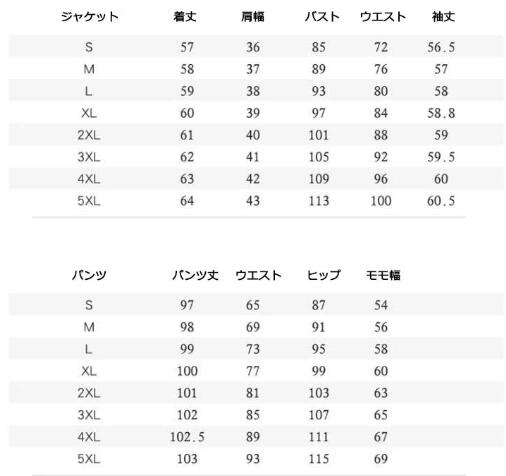 | ジャケット | 着丈 | 肩幅 | バスト | ウエスト | 袖丈 |
|---|---|---|---|---|---|
| S | 57 | 36 | 85 | 72 | 56.5 |
| M | 58 | 37 | 89 | 76 | 57 |
| L | 59 | 38 | 93 | 80 | 58 |
| XL | 60 | 39 | 97 | 84 | 58.8 |
| 2XL | 61 | 40 | 101 | 88 | 59 |
| 3XL | 62 | 41 | 105 | 92 | 59.5 |
| 4XL | 63 | 42 | 109 | 96 | 60 |
| 5XL | 64 | 43 | 113 | 100 | 60.5 |

| パンツ | パンツ丈 | ウエスト | ヒップ | モモ幅 |
|---|---|---|---|---|
| S | 97 | 65 | 87 | 54 |
| M | 98 | 69 | 91 | 56 |
| L | 99 | 73 | 95 | 58 |
| XL | 100 | 77 | 99 | 60 |
| 2XL | 101 | 81 | 103 | 63 |
| 3XL | 102 | 85 | 107 | 65 |
| 4XL | 102.5 | 89 | 111 | 67 |
| 5XL | 103 | 93 | 115 | 69 |